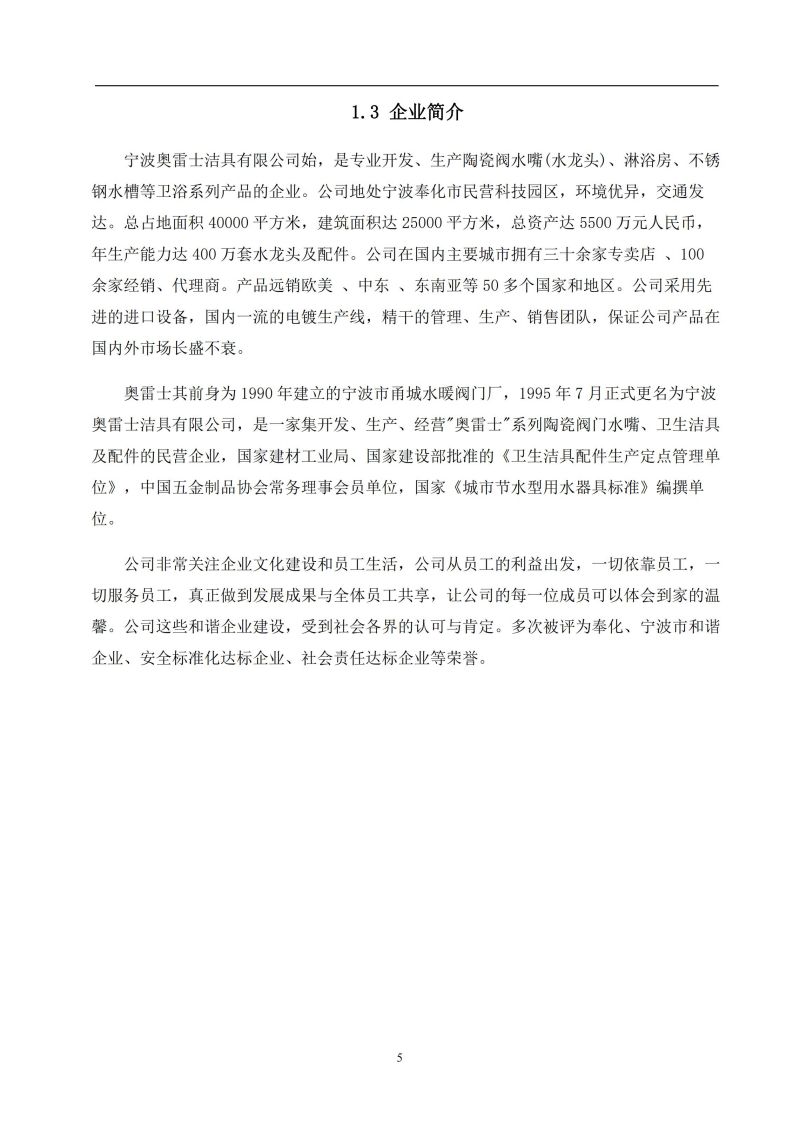 1.3 企业简介

宁波奥雷士洁具有限公司始，是专业开发、生产陶瓷阀水嘴(水龙头)、淋浴房、不锈钢水槽等卫浴系列产品的企业。公司地处宁波奉化市民营科技园区，环境优异，交通发达。总占地面积 40000 平方米，建筑面积达 25000 平方米，总资产达 5500 万元人民币，年生产能力达 400 万套水龙头及配件。公司在国内主要城市拥有三十余家专卖店 、100 余家经销、代理商。产品远销欧美 、中东 、东南亚等 50 多个国家和地区。公司采用先进的进口设备，国内一流的电镀生产线，精干的管理、生产、销售团队，保证公司产品在国内外市场长盛不衰。

奥雷士其前身为 1990 年建立的宁波市甬城水暖阀门厂，1995 年 7 月正式更名为宁波奥雷士洁具有限公司，是一家集开发、生产、经营"奥雷士"系列陶瓷阀门水嘴、卫生洁具及配件的民营企业，国家建材工业局、国家建设部批准的《卫生洁具配件生产定点管理单位》，中国五金制品协会常务理事会员单位，国家《城市节水型用水器具标准》编撰单位。

公司非常关注企业文化建设和员工生活，公司从员工的利益出发，一切依靠员工，一切服务员工，真正做到发展成果与全体员工共享，让公司的每一位成员可以体会到家的温馨。公司这些和谐企业建设，受到社会各界的认可与肯定。多次被评为奉化、宁波市和谐企业、安全标准化达标企业、社会责任达标企业等荣誉。

5